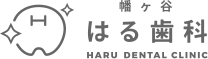 H

幡ヶ谷
はる歯科
HARU DENTAL CLINIC